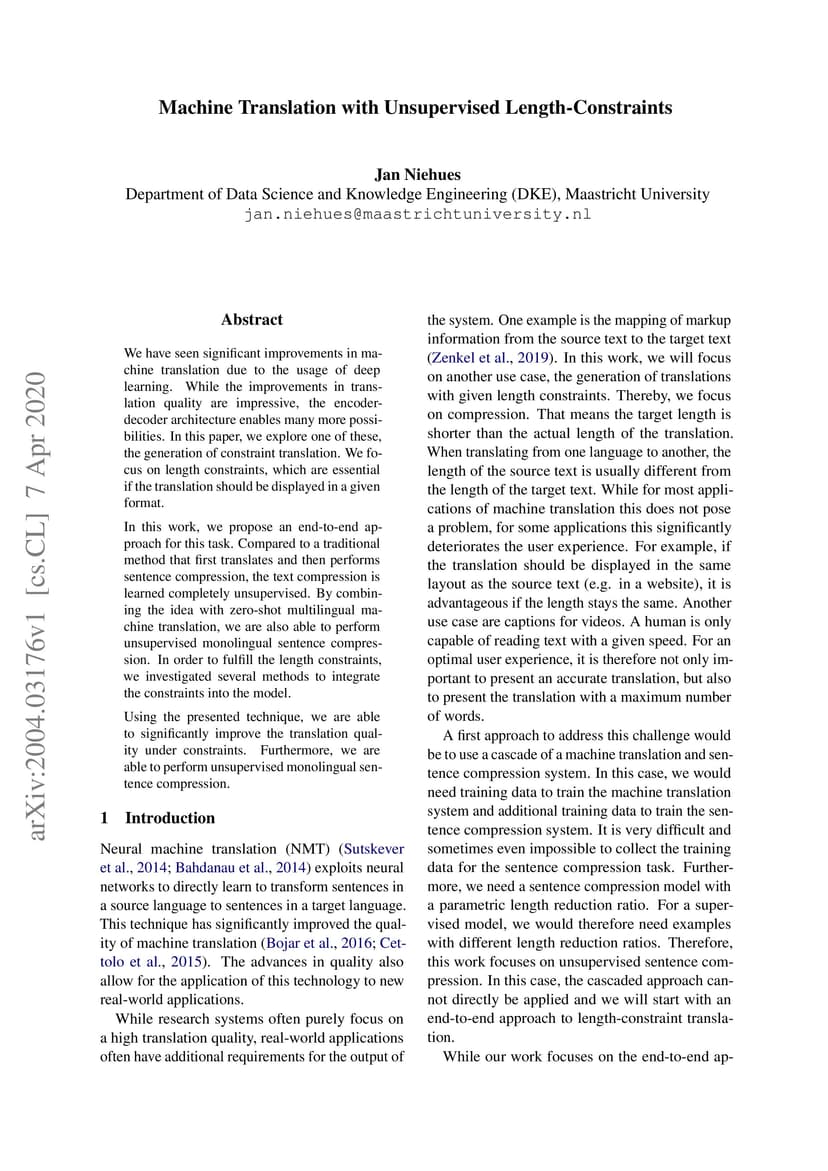 Machine Translation with Unsupervised Length-Constraints

Jan Niehues
Department of Data Science and Knowledge Engineering (DKE), Maastricht University
jan.niehues@maastrichtuniversity.nl

arXiv:2004.03176v1 [cs.CL] 7 Apr 2020

Abstract

We have seen significant improvements in machine translation due to the usage of deep learning. While the improvements in translation quality are impressive, the encoder-decoder architecture enables many more possibilities. In this paper, we explore one of these, the generation of constraint translation. We focus on length constraints, which are essential if the translation should be displayed in a given format.

In this work, we propose an end-to-end approach for this task. Compared to a traditional method that first translates and then performs sentence compression, the text compression is learned completely unsupervised. By combining the idea with zero-shot multilingual machine translation, we are also able to perform unsupervised monolingual sentence compression. In order to fulfill the length constraints, we investigated several methods to integrate the constraints into the model.

Using the presented technique, we are able to significantly improve the translation quality under constraints. Furthermore, we are able to perform unsupervised monolingual sentence compression.

1 Introduction

Neural machine translation (NMT) (Sutskever et al., 2014; Bahdanau et al., 2014) exploits neural networks to directly learn to transform sentences in a source language to sentences in a target language. This technique has significantly improved the quality of machine translation (Bojar et al., 2016; Cettolo et al., 2015). The advances in quality also allow for the application of this technology to new real-world applications.

While research systems often purely focus on a high translation quality, real-world applications often have additional requirements for the output of the system. One example is the mapping of markup information from the source text to the target text (Zenkel et al., 2019). In this work, we will focus on another use case, the generation of translations with given length constraints. Thereby, we focus on compression. That means the target length is shorter than the actual length of the translation. When translating from one language to another, the length of the source text is usually different from the length of the target text. While for most applications of machine translation this does not pose a problem, for some applications this significantly deteriorates the user experience. For example, if the translation should be displayed in the same layout as the source text (e.g. in a website), it is advantageous if the length stays the same. Another use case are captions for videos. A human is only capable of reading text with a given speed. For an optimal user experience, it is therefore not only important to present an accurate translation, but also to present the translation with a maximum number of words.

A first approach to address this challenge would be to use a cascade of a machine translation and sentence compression system. In this case, we would need training data to train the machine translation system and additional training data to train the sentence compression system. It is very difficult and sometimes even impossible to collect the training data for the sentence compression task. Furthermore, we need a sentence compression model with a parametric length reduction ratio. For a supervised model, we would therefore need examples with different length reduction ratios. Therefore, this work focuses on unsupervised sentence compression. In this case, the cascaded approach cannot directly be applied and we will start with an end-to-end approach to length-constraint translation.

While our work focuses on the end-to-end ap-